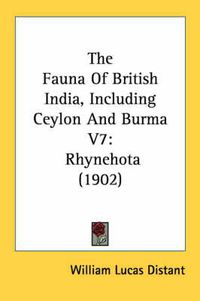 The Fauna Of British India, Including Ceylon And Burma V7: Rhynehota (1902)

William Lucas Distant